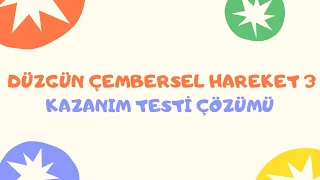 DÜZGÜN ÇEMBERSEL HAREKET 3
KAZANIM TESTİ ÇÖZÜMÜ